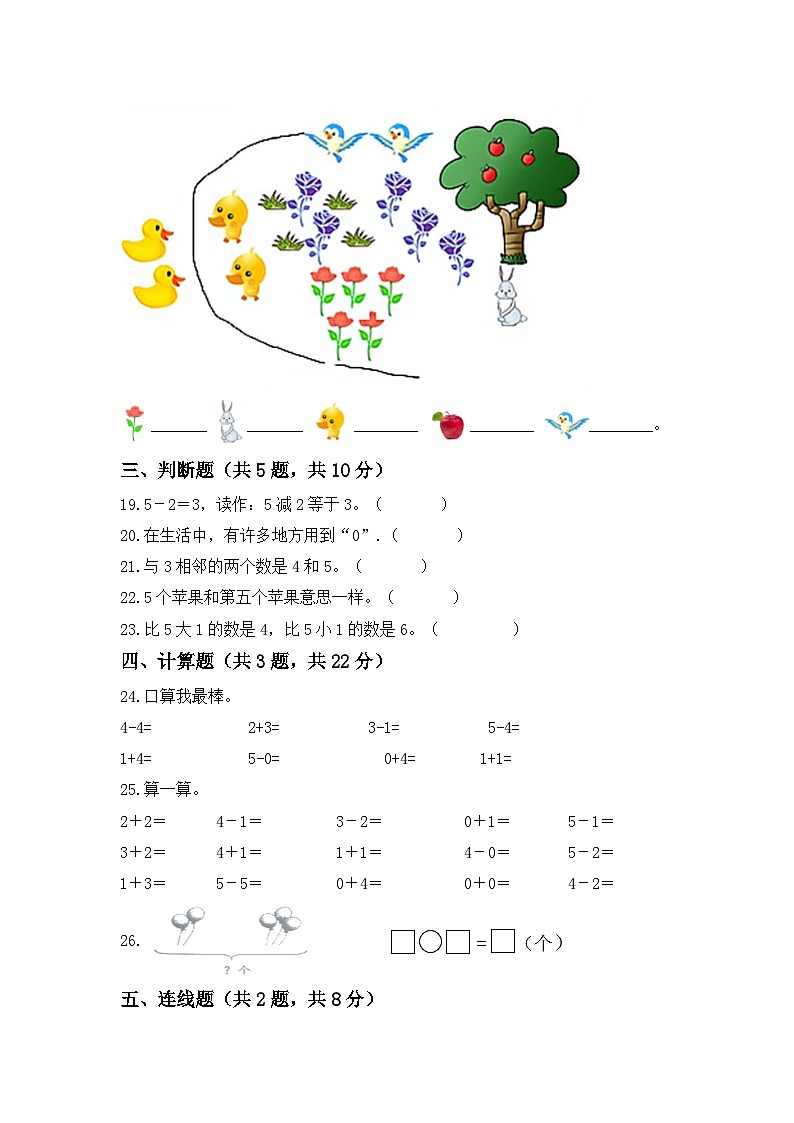 ______ ______ ______ ______ ______。

三、判断题（共 5 题，共 10 分）

19.5－2＝3，读作：5 减 2 等于 3。（　　）

20.在生活中，有许多地方用到“0”.（　　）

21.与 3 相邻的两个数是 4 和 5。（　　）

22.5 个苹果和第五个苹果意思一样。（　　）

23.比 5 大 1 的数是 4，比 5 小 1 的数是 6。（　　）

四、计算题（共 3 题，共 22 分）

24.口算我最棒。

4-4=　　2+3=　　3-1=　　5-4=

1+4=　　5-0=　　0+4=　　1+1=

25.算一算。

2＋2＝　　4－1＝　　3－2＝　　0＋1＝　　5－1＝

3＋2＝　　4＋1＝　　1＋1＝　　4－0＝　　5－2＝

1＋3＝　　5－5＝　　0＋4＝　　0＋0＝　　4－2＝

26.

? 个

□○□＝□（个）

五、连线题（共 2 题，共 8 分）